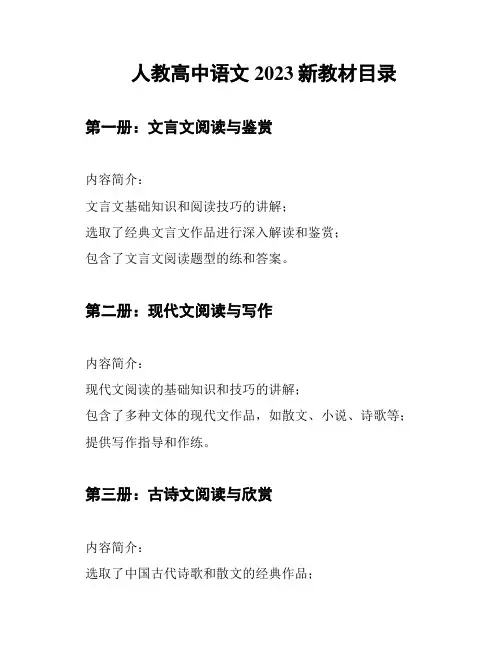 人教高中语文 2023 新教材目录

第一册：文言文阅读与鉴赏

内容简介：

文言文基础知识和阅读技巧的讲解；

选取了经典文言文作品进行深入解读和鉴赏；

包含了文言文阅读题型的练和答案。

第二册：现代文阅读与写作

内容简介：

现代文阅读的基础知识和技巧的讲解；

包含了多种文体的现代文作品，如散文、小说、诗歌等；

提供写作指导和作练。

第三册：古诗文阅读与欣赏

内容简介：

选取了中国古代诗歌和散文的经典作品；